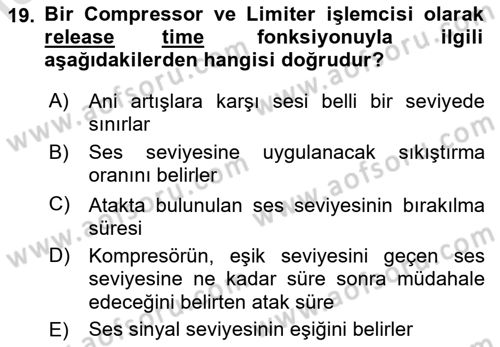 19. Bir Compressor ve Limiter işlemcisi olarak release time fonksiyonuyla ilgili aşağıdakilerden hangisi doğrudur?

A) Ani artışlara karşı sesi belli bir seviyede sınırlar

B) Ses seviyesine uygulanacak sıkıştırma oranını belirler

C) Atakta bulunulan ses seviyesinin bırakılma süresi

D) Kompresörün, eşik seviyesini geçen ses seviyesine ne kadar süre sonra müdahale edeceğini belirten atak süre

E) Ses sinyal seviyesinin eşiğini belirler

www.aofsoru.com